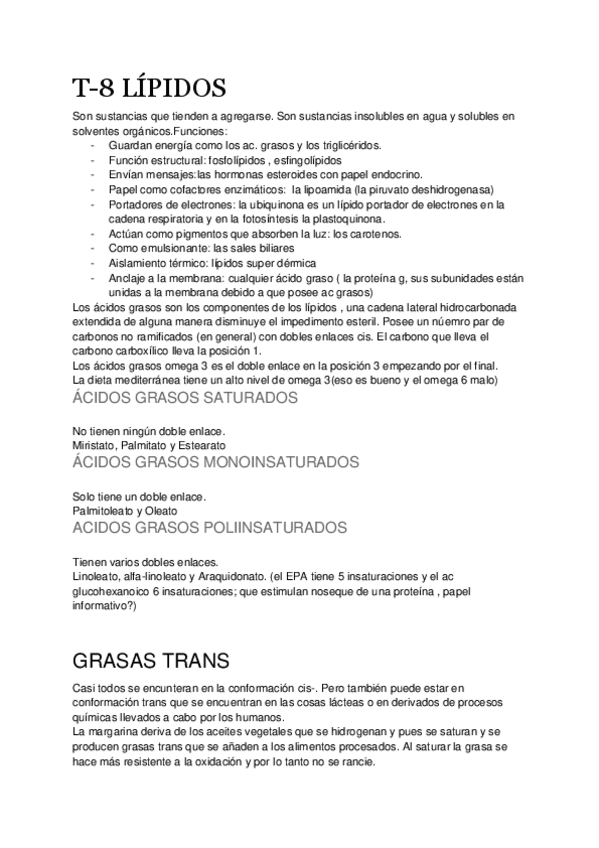 T-8 LÍPIDOS

Son sustancias que tienden a agregarse. Son sustancias insolubles en agua y solubles en solventes orgánicos.Funciones:
- Guardan energía como los ac. grasos y los triglicéridos.
- Función estructural: fosfolípidos , esfingolípidos
- Envían mensajes:las hormonas esteroides con papel endocrino.
- Papel como cofactores enzimáticos: la lipoamida (la piruvato deshidrogenasa)
- Portadores de electrones: la ubiquinona es un lípido portador de electrones en la cadena respiratoria y en la fotosíntesis la plastoquinona.
- Actúan como pigmentos que absorben la luz: los carotenos.
- Como emulsionante: las sales biliares
- Aislamiento térmico: lípidos super dérmica
- Anclaje a la membrana: cualquier ácido graso ( la proteína g, sus subunidades están unidas a la membrana debido a que posee ac grasos)

Los ácidos grasos son los componentes de los lípidos , una cadena lateral hidrocarbonada extendida de alguna manera disminuye el impedimento esteril. Posee un núemro par de carbonos no ramificados (en general) con dobles enlaces cis. El carbono que lleva el carbono carboxílico lleva la posición 1.
Los ácidos grasos omega 3 es el doble enlace en la posición 3 empezando por el final.
La dieta mediterránea tiene un alto nivel de omega 3(eso es bueno y el omega 6 malo)

ÁCIDOS GRASOS SATURADOS

No tienen ningún doble enlace.
Miristato, Palmitato y Estearato

ÁCIDOS GRASOS MONOINSATURADOS

Solo tiene un doble enlace.
Palmitoleato y Oleato

ACIDOS GRASOS POLIINSATURADOS

Tienen varios dobles enlaces.
Linoleato, alfa-linoleato y Araquidonato. (el EPA tiene 5 insaturaciones y el ac glucohexanoico 6 insaturaciones; que estimulan noseque de una proteína , papel informativo?)

GRASAS TRANS

Casi todos se encunteran en la conformación cis-. Pero también puede estar en conformación trans que se encuentran en las cosas lácteas o en derivados de procesos químicas llevados a cabo por los humanos.
La margarina deriva de los aceites vegetales que se hidrogenan y pues se saturan y se producen grasas trans que se añaden a los alimentos procesados. Al saturar la grasa se hace más resistente a la oxidación y por lo tanto no se rancie.